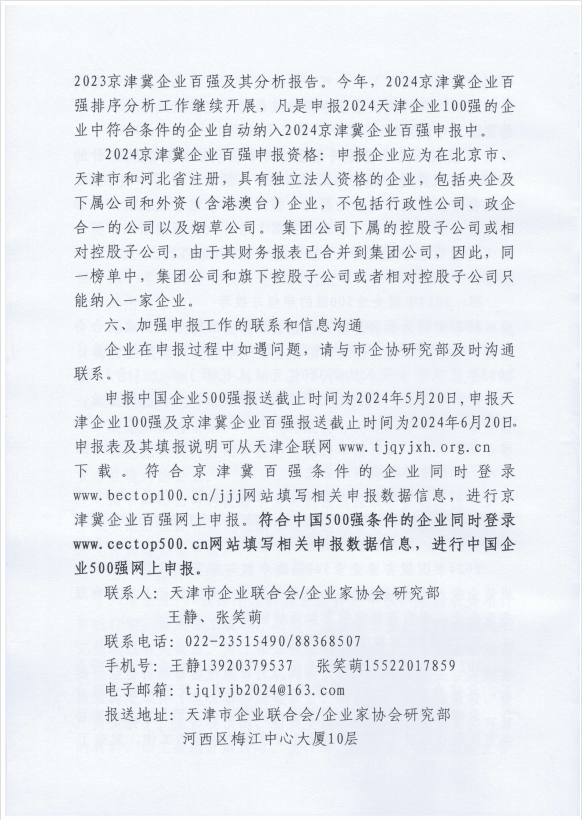 2023京津冀企业百强及其分析报告。今年，2024京津冀企业百强排序分析工作继续开展，凡是申报2024天津企业100强的企业中符合条件的企业自动纳入2024京津冀企业百强申报中。

2024京津冀企业百强申报资格：申报企业应为在北京市、天津市和河北省注册，具有独立法人资格的企业，包括央企及下属公司和外资（含港澳台）企业，不包括行政性公司、政企合一的公司以及烟草公司。集团公司下属的控股子公司或相对控股子公司，由于其财务报表已合并到集团公司，因此，同一榜单中，集团公司和旗下控股子公司或者相对控股子公司只能纳入一家企业。

六、加强申报工作的联系和信息沟通

企业在申报过程中如遇问题，请与市企协研究部及时沟通联系。

申报中国企业500强报送截止时间为2024年5月20日，申报天津企业100强及京津冀企业百强报送截止时间为2024年6月20日。申报表及其填报说明可从天津企联网 www.tjqyjxh.org.cn 下载。符合京津冀百强条件的企业同时登录 www.bectop100.cn/jjj网站填写相关申报数据信息，进行京津冀企业百强网上申报。符合中国500强条件的企业同时登录 www.cectop500.cn网站填写相关申报数据信息，进行中国企业500强网上申报。

联系人：天津市企业联合会/企业家协会 研究部
王静、张笑萌
联系电话：022-23515490/88368507
手机号：王静13920379537　张笑萌15522017859
电子邮箱：tjqlyjb2024@163.com
报送地址：天津市企业联合会/企业家协会研究部
河西区梅江中心大厦10层